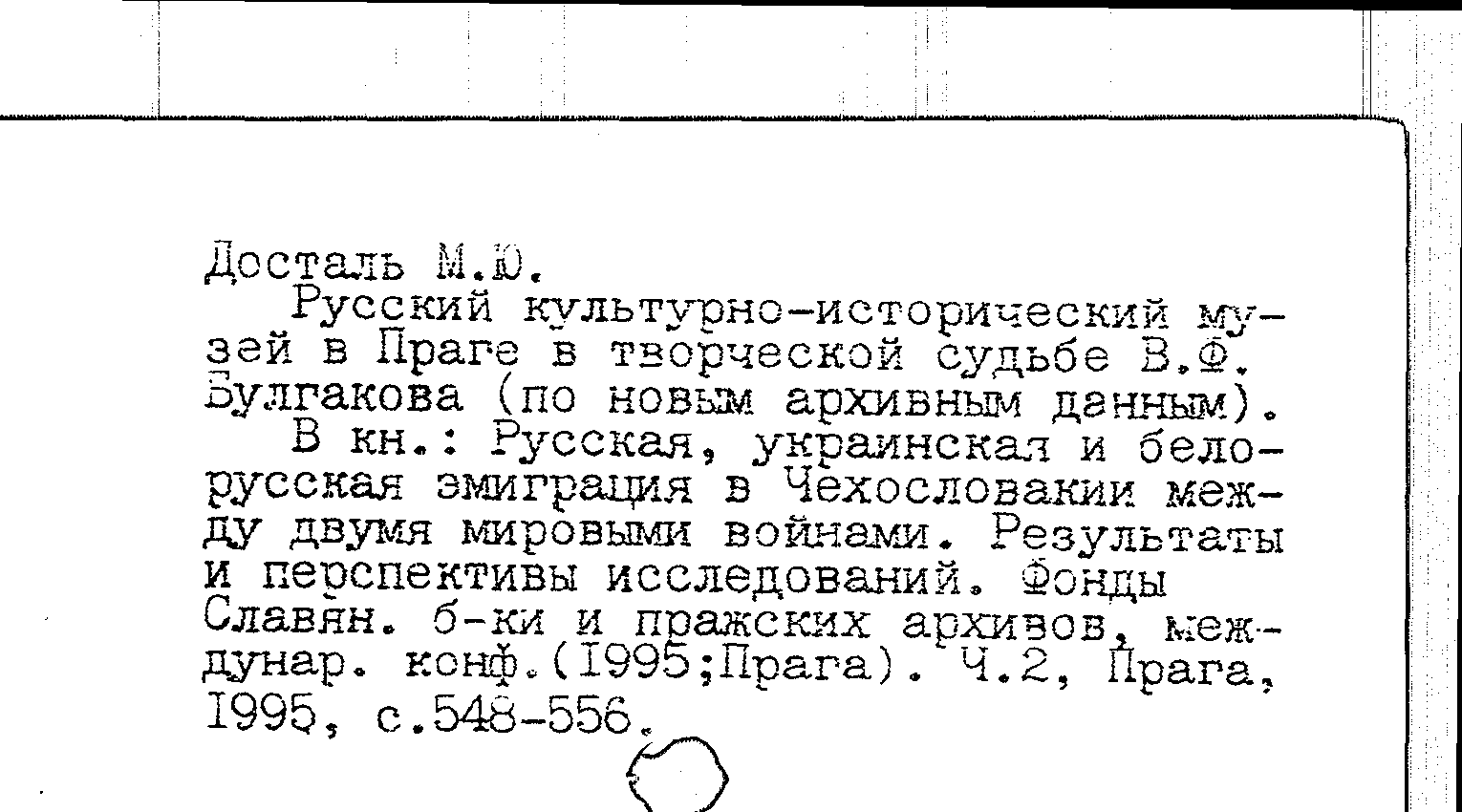 Досталь М.Ю.

Русский культурно-исторический музей в Праге в творческой судьбе В.Ф. Булгакова (по новым архивным данным).

В кн.: Русская, украинская и белорусская эмиграция в Чехословакии между двумя мировыми войнами. Результаты и перспективы исследований. Фонды Славян. б-ки и пражских архивов, междунар. конф.(1995;Прага). Ч.2, Прага, 1995, с.548-556.